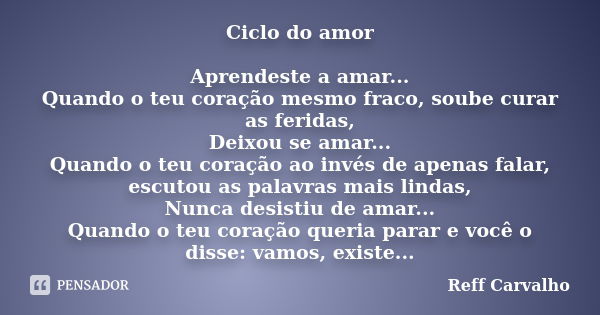 Ciclo do amor

Aprendeste a amar...
Quando o teu coração mesmo fraco, soube curar as feridas,
Deixou se amar...
Quando o teu coração ao invés de apenas falar, escutou as palavras mais lindas,
Nunca desistiu de amar...
Quando o teu coração queria parar e você o disse: vamos, existe...

PENSADOR

Reff Carvalho